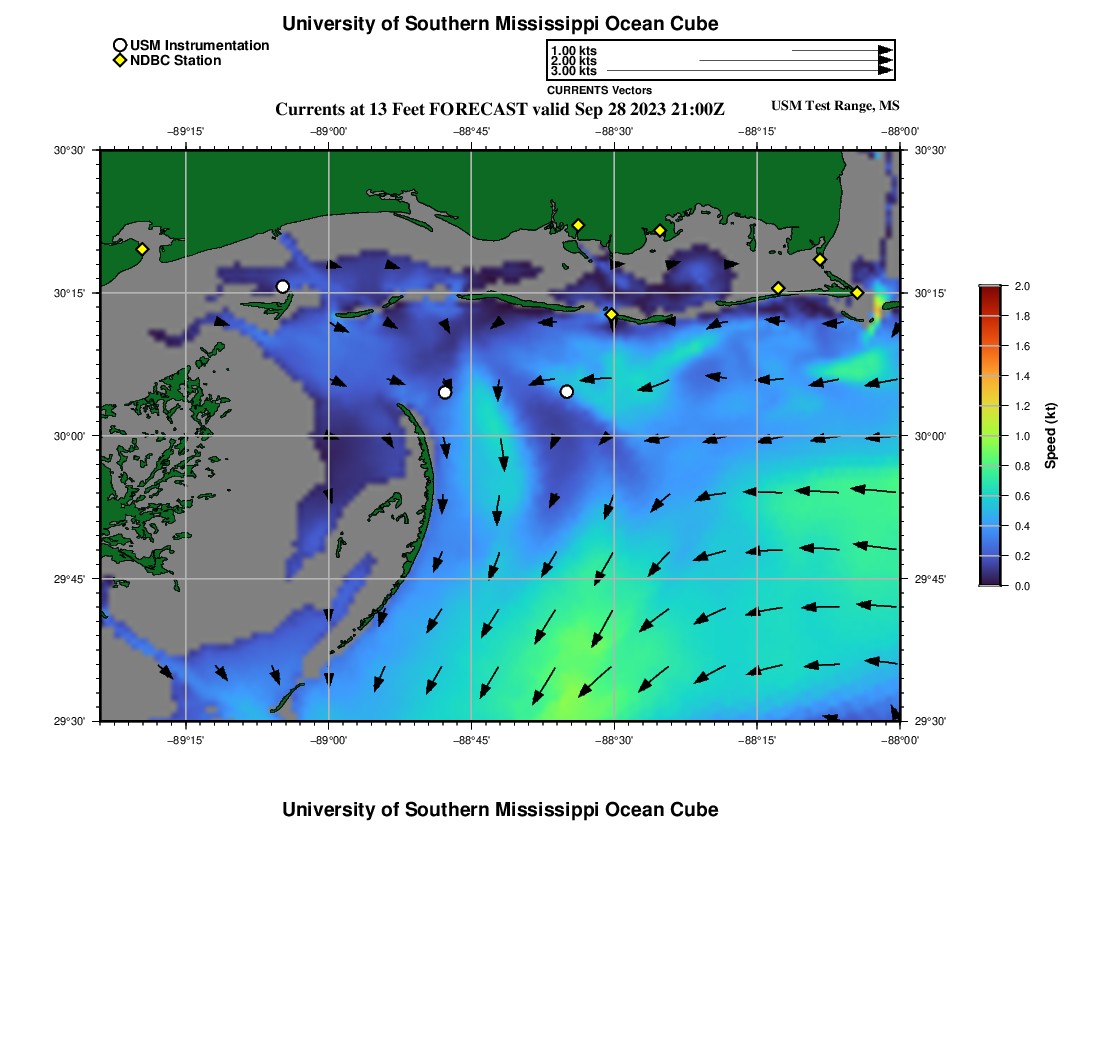 University of Southern Mississippi Ocean Cube

USM Instrumentation
NDBC Station

1.00 kts
2.00 kts
3.00 kts
CURRENTS Vectors

Currents at 13 Feet FORECAST valid Sep 28 2023 21:00Z

USM Test Range, MS

−89°15' −89°00' −88°45' −88°30' −88°15' −88°00'

30°30' 30°15' 30°00' 29°45' 29°30'

30°30' 30°15' 30°00' 29°45' 29°30'

−89°15' −89°00' −88°45' −88°30' −88°15' −88°00'

2.0 1.8 1.6 1.4 1.2 1.0 0.8 0.6 0.4 0.2 0.0

Speed (kt)

University of Southern Mississippi Ocean Cube